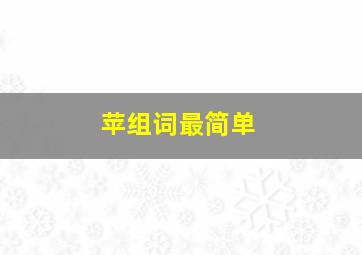 苹组词最简单